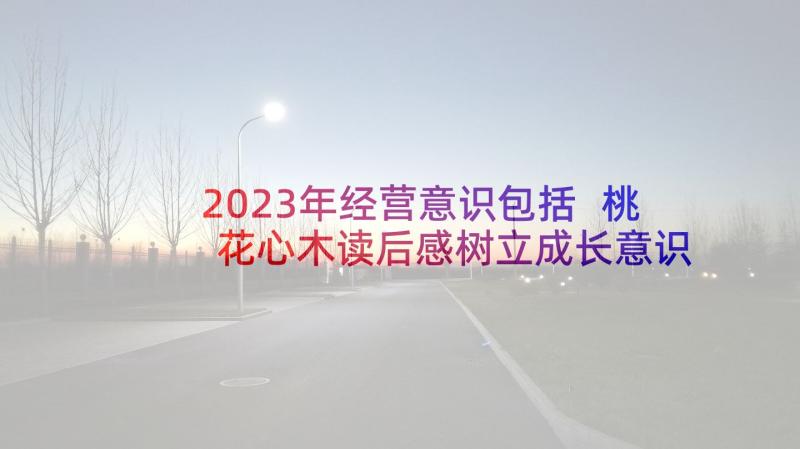 2023年经营意识包括 桃花心木读后感树立成长意识